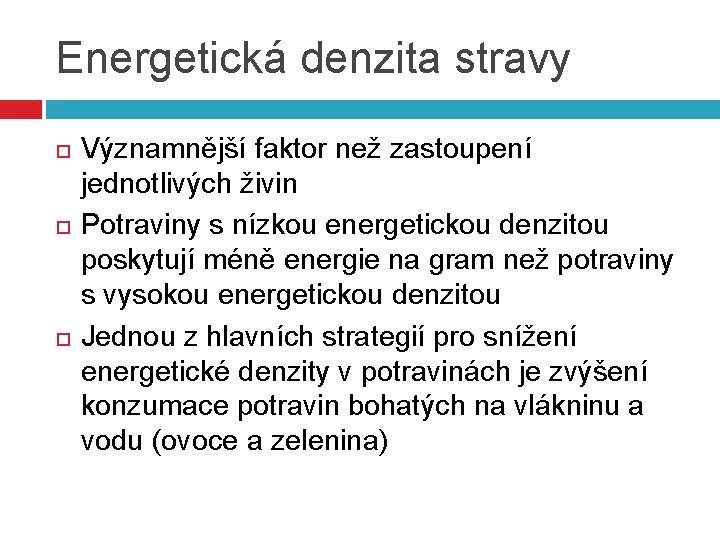 Energetická denzita stravy

Významnější faktor než zastoupení jednotlivých živin

Potraviny s nízkou energetickou denzitou poskytují méně energie na gram než potraviny s vysokou energetickou denzitou

Jednou z hlavních strategií pro snížení energetické denzity v potravinách je zvýšení konzumace potravin bohatých na vlákninu a vodu (ovoce a zelenina)